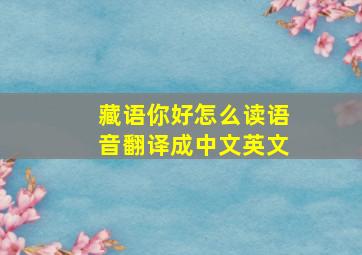 藏语你好怎么读语音翻译成中文英文